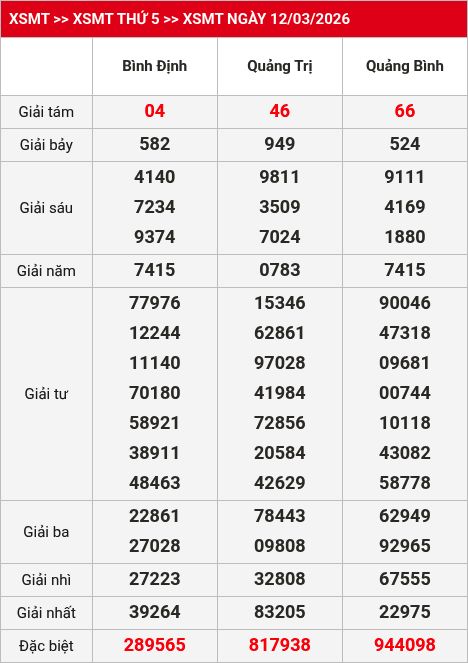 XSMT >> XSMT THỨ 5 >> XSMT NGÀY 12/03/2026

| | Bình Định | Quảng Trị | Quảng Bình |
|---|---|---|---|
| Giải tám | 04 | 46 | 66 |
| Giải bảy | 582 | 949 | 524 |
| Giải sáu | 4140 7234 9374 | 9811 3509 7024 | 9111 4169 1880 |
| Giải năm | 7415 | 0783 | 7415 |
| Giải tư | 77976 12244 11140 70180 58921 38911 48463 | 15346 62861 97028 41984 72856 20584 42629 | 90046 47318 09681 00744 10118 43082 58778 |
| Giải ba | 22861 27028 | 78443 09808 | 62949 92965 |
| Giải nhì | 27223 | 32808 | 67555 |
| Giải nhất | 39264 | 83205 | 22975 |
| Đặc biệt | 289565 | 817938 | 944098 |